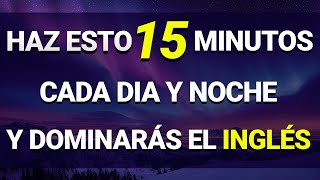 HAZ ESTO 15 MINUTOS
CADA DIA Y NOCHE
Y DOMINARÁS EL INGLÉS